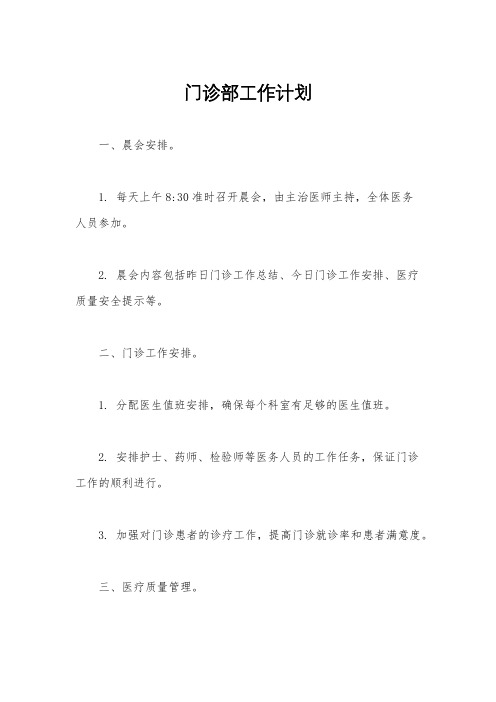 门诊部工作计划

一、晨会安排。

1. 每天上午 8:30 准时召开晨会，由主治医师主持，全体医务人员参加。

2. 晨会内容包括昨日门诊工作总结、今日门诊工作安排、医疗质量安全提示等。

二、门诊工作安排。

1. 分配医生值班安排，确保每个科室有足够的医生值班。

2. 安排护士、药师、检验师等医务人员的工作任务，保证门诊工作的顺利进行。

3. 加强对门诊患者的诊疗工作，提高门诊就诊率和患者满意度。

三、医疗质量管理。